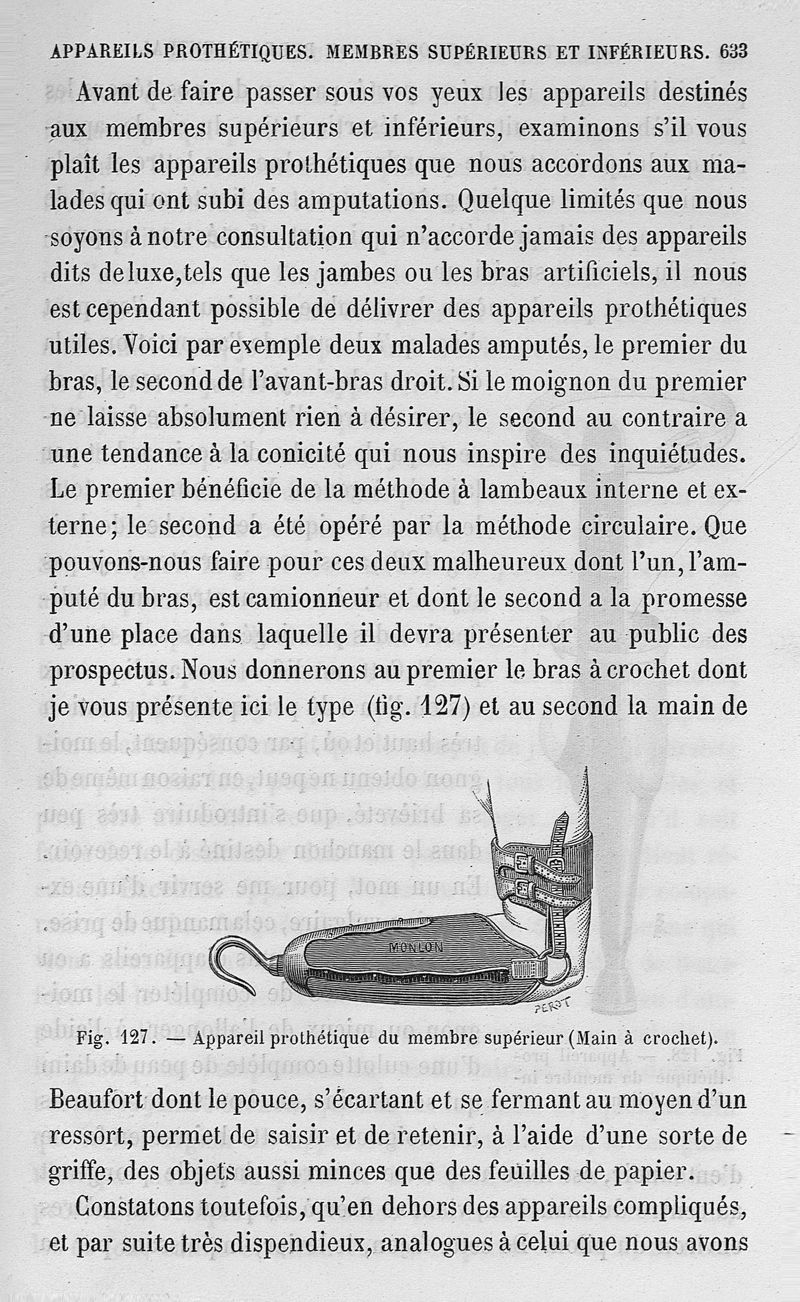 APPAREILS PROTHÉTIQUES. MEMBRES SUPÉRIEURS ET INFÉRIEURS. 633

Avant de faire passer sous vos yeux les appareils destinés aux membres supérieurs et inférieurs, examinons s'il vous plaît les appareils prothétiques que nous accordons aux malades qui ont subi des amputations. Quelque limités que nous soyons à notre consultation qui n'accorde jamais des appareils dits de luxe, tels que les jambes ou les bras artificiels, il nous est cependant possible de délivrer des appareils prothétiques utiles. Voici par exemple deux malades amputés, le premier du bras, le second de l'avant-bras droit. Si le moignon du premier ne laisse absolument rien à désirer, le second au contraire a une tendance à la conicité qui nous inspire des inquiétudes. Le premier bénéficie de la méthode à lambeaux interne et externe; le second a été opéré par la méthode circulaire. Que pouvons-nous faire pour ces deux malheureux dont l'un, l'amputé du bras, est camionneur et dont le second a la promesse d'une place dans laquelle il devra présenter au public des prospectus. Nous donnerons au premier le bras à crochet dont je vous présente ici le type (fig. 127) et au second la main de

MONLON

PEROT

Fig. 127. — Appareil prothétique du membre supérieur (Main à crochet).

Beaufort dont le pouce, s'écartant et se fermant au moyen d'un ressort, permet de saisir et de retenir, à l'aide d'une sorte de griffe, des objets aussi minces que des feuilles de papier.

Constatons toutefois, qu'en dehors des appareils compliqués, et par suite très dispendieux, analogues à celui que nous avons